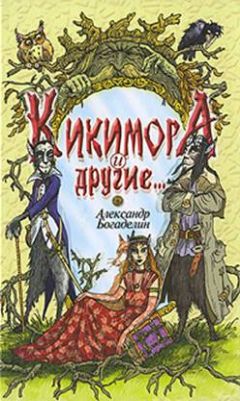 КикиморА
и
другие...

Александр Богаделин